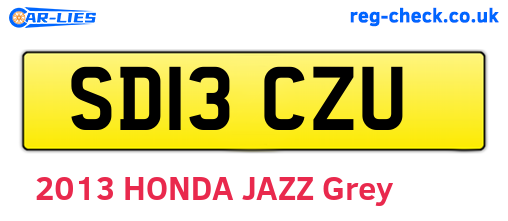 CAR-LIES
reg-check.co.uk

SD13 CZU

2013 HONDA JAZZ Grey